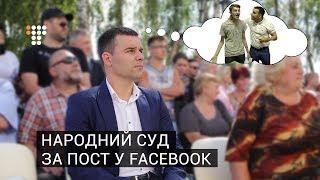 НАРОДНИЙ СУД
ЗА ПОСТ У FACEBOOK